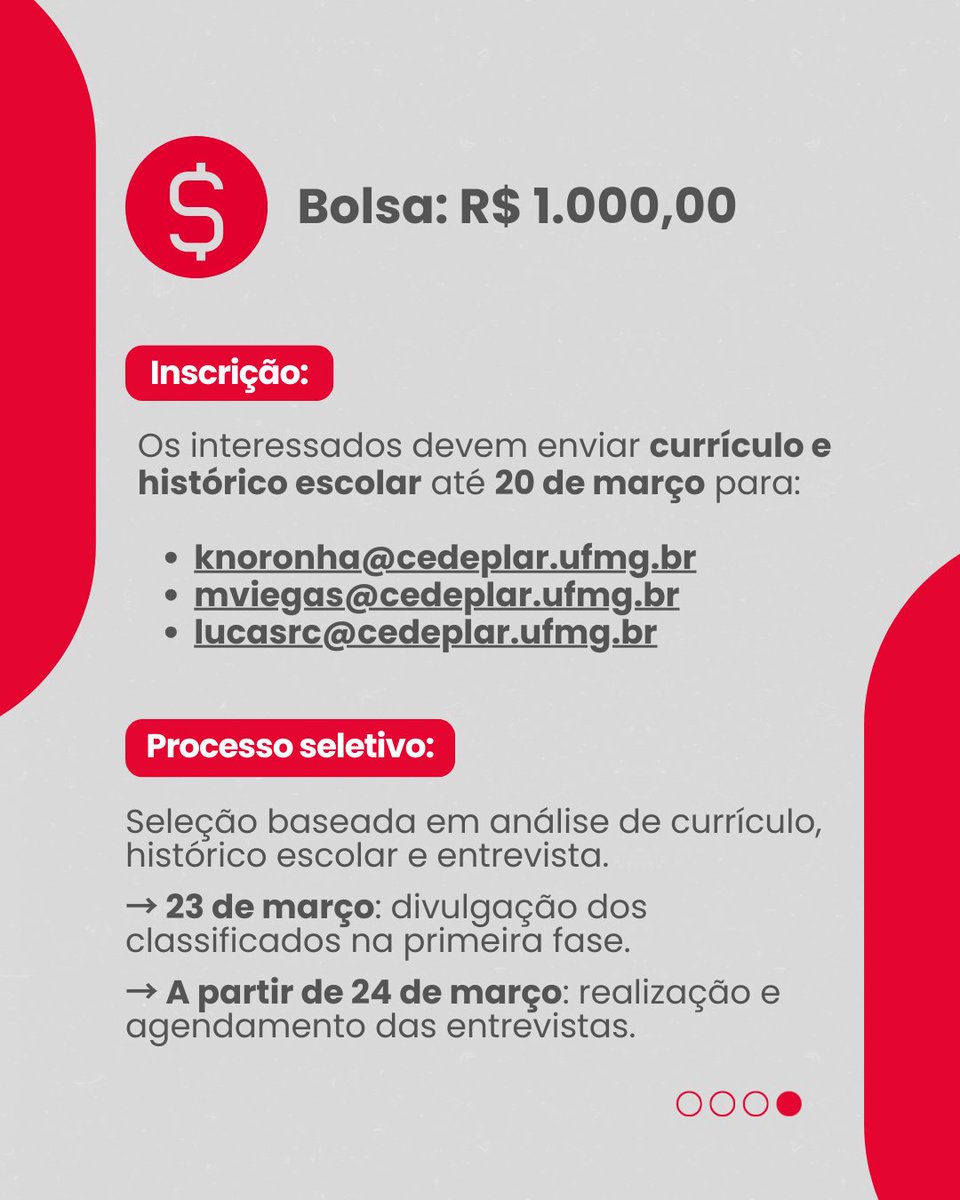 $

Bolsa: R$ 1.000,00

Inscrição:

Os interessados devem enviar currículo e histórico escolar até 20 de março para:

• knoronha@cedeplar.ufmg.br
• mviegas@cedeplar.ufmg.br
• lucasrc@cedeplar.ufmg.br

Processo seletivo:

Seleção baseada em análise de currículo, histórico escolar e entrevista.

→ 23 de março: divulgação dos classificados na primeira fase.

→ A partir de 24 de março: realização e agendamento das entrevistas.